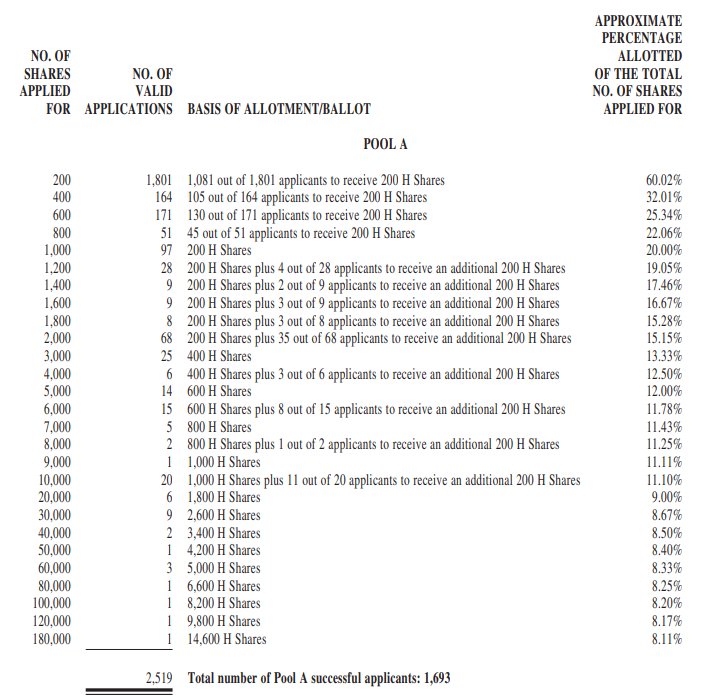 | NO. OF SHARES APPLIED FOR | NO. OF VALID APPLICATIONS | BASIS OF ALLOTMENT/BALLOT | APPROXIMATE PERCENTAGE ALLOTTED OF THE TOTAL NO. OF SHARES APPLIED FOR |
|---|---|---|---|
| | | POOL A | |
| 200 | 1,801 | 1,081 out of 1,801 applicants to receive 200 H Shares | 60.02% |
| 400 | 164 | 105 out of 164 applicants to receive 200 H Shares | 32.01% |
| 600 | 171 | 130 out of 171 applicants to receive 200 H Shares | 25.34% |
| 800 | 51 | 45 out of 51 applicants to receive 200 H Shares | 22.06% |
| 1,000 | 97 | 200 H Shares | 20.00% |
| 1,200 | 28 | 200 H Shares plus 4 out of 28 applicants to receive an additional 200 H Shares | 19.05% |
| 1,400 | 9 | 200 H Shares plus 2 out of 9 applicants to receive an additional 200 H Shares | 17.46% |
| 1,600 | 9 | 200 H Shares plus 3 out of 9 applicants to receive an additional 200 H Shares | 16.67% |
| 1,800 | 8 | 200 H Shares plus 3 out of 8 applicants to receive an additional 200 H Shares | 15.28% |
| 2,000 | 68 | 200 H Shares plus 35 out of 68 applicants to receive an additional 200 H Shares | 15.15% |
| 3,000 | 25 | 400 H Shares | 13.33% |
| 4,000 | 6 | 400 H Shares plus 3 out of 6 applicants to receive an additional 200 H Shares | 12.50% |
| 5,000 | 14 | 600 H Shares | 12.00% |
| 6,000 | 15 | 600 H Shares plus 8 out of 15 applicants to receive an additional 200 H Shares | 11.78% |
| 7,000 | 5 | 800 H Shares | 11.43% |
| 8,000 | 2 | 800 H Shares plus 1 out of 2 applicants to receive an additional 200 H Shares | 11.25% |
| 9,000 | 1 | 1,000 H Shares | 11.11% |
| 10,000 | 20 | 1,000 H Shares plus 11 out of 20 applicants to receive an additional 200 H Shares | 11.10% |
| 20,000 | 6 | 1,800 H Shares | 9.00% |
| 30,000 | 9 | 2,600 H Shares | 8.67% |
| 40,000 | 2 | 3,400 H Shares | 8.50% |
| 50,000 | 1 | 4,200 H Shares | 8.40% |
| 60,000 | 3 | 5,000 H Shares | 8.33% |
| 80,000 | 1 | 6,600 H Shares | 8.25% |
| 100,000 | 1 | 8,200 H Shares | 8.20% |
| 120,000 | 1 | 9,800 H Shares | 8.17% |
| 180,000 | 1 | 14,600 H Shares | 8.11% |
| | 2,519 | Total number of Pool A successful applicants: 1,693 | |